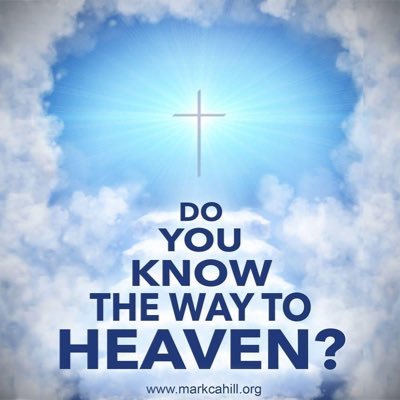 DO
YOU
KNOW
THE WAY TO
HEAVEN?

www.markcahill.org